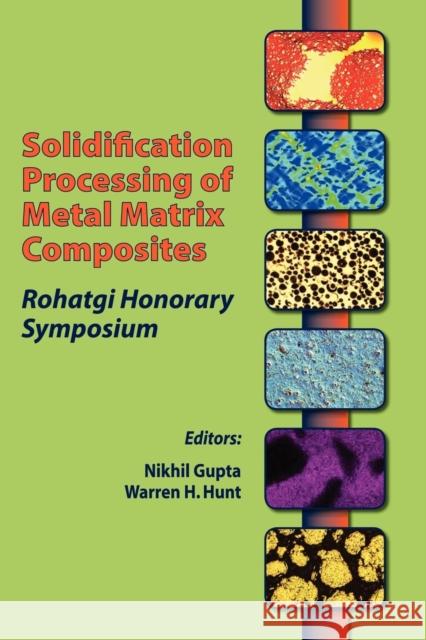 Solidification Processing of Metal Matrix Composites

Rohatgi Honorary Symposium

Editors:

Nikhil Gupta
Warren H. Hunt